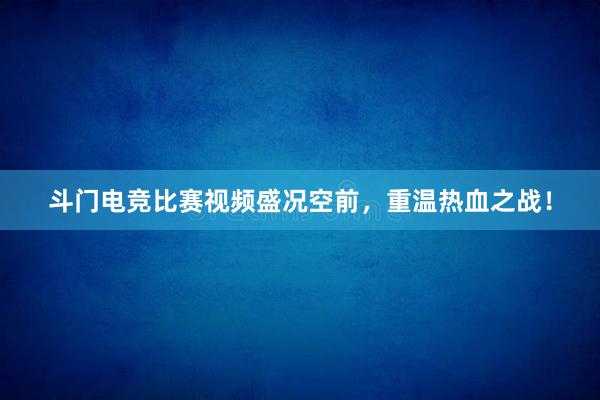 斗门电竞比赛视频盛况空前，重温热血之战！